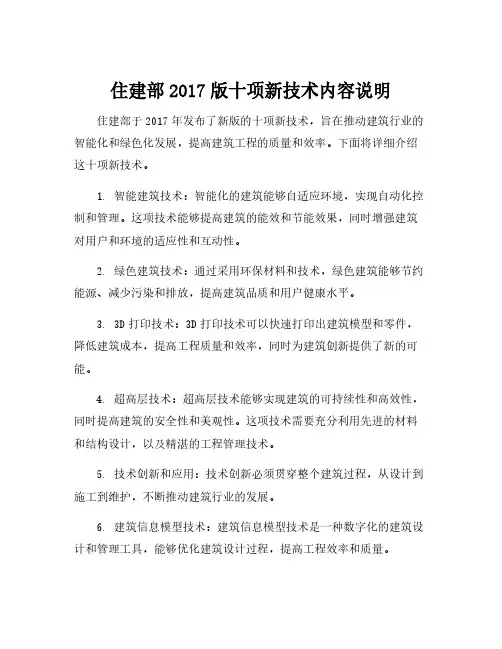 住建部 2017 版十项新技术内容说明

住建部于 2017 年发布了新版的十项新技术，旨在推动建筑行业的智能化和绿色化发展，提高建筑工程的质量和效率。下面将详细介绍这十项新技术。

1. 智能建筑技术：智能化的建筑能够自适应环境，实现自动化控制和管理。这项技术能够提高建筑的能效和节能效果，同时增强建筑对用户和环境的适应性和互动性。

2. 绿色建筑技术：通过采用环保材料和技术，绿色建筑能够节约能源、减少污染和排放，提高建筑品质和用户健康水平。

3. 3D 打印技术：3D 打印技术可以快速打印出建筑模型和零件，降低建筑成本，提高工程质量和效率，同时为建筑创新提供了新的可能。

4. 超高层技术：超高层技术能够实现建筑的可持续性和高效性，同时提高建筑的安全性和美观性。这项技术需要充分利用先进的材料和结构设计，以及精湛的工程管理技术。

5. 技术创新和应用：技术创新必须贯穿整个建筑过程，从设计到施工到维护，不断推动建筑行业的发展。

6. 建筑信息模型技术：建筑信息模型技术是一种数字化的建筑设计和管理工具，能够优化建筑设计过程，提高工程效率和质量。